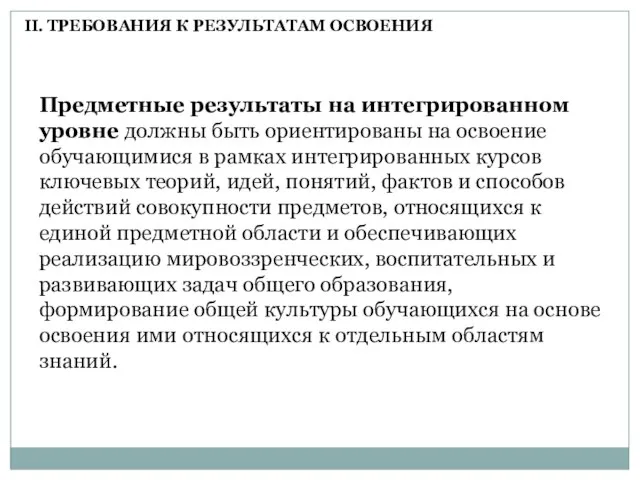 II. ТРЕБОВАНИЯ К РЕЗУЛЬТАТАМ ОСВОЕНИЯ

Предметные результаты на интегрированном уровне должны быть ориентированы на освоение обучающимися в рамках интегрированных курсов ключевых теорий, идей, понятий, фактов и способов действий совокупности предметов, относящихся к единой предметной области и обеспечивающих реализацию мировоззренческих, воспитательных и развивающих задач общего образования, формирование общей культуры обучающихся на основе освоения ими относящихся к отдельным областям знаний.